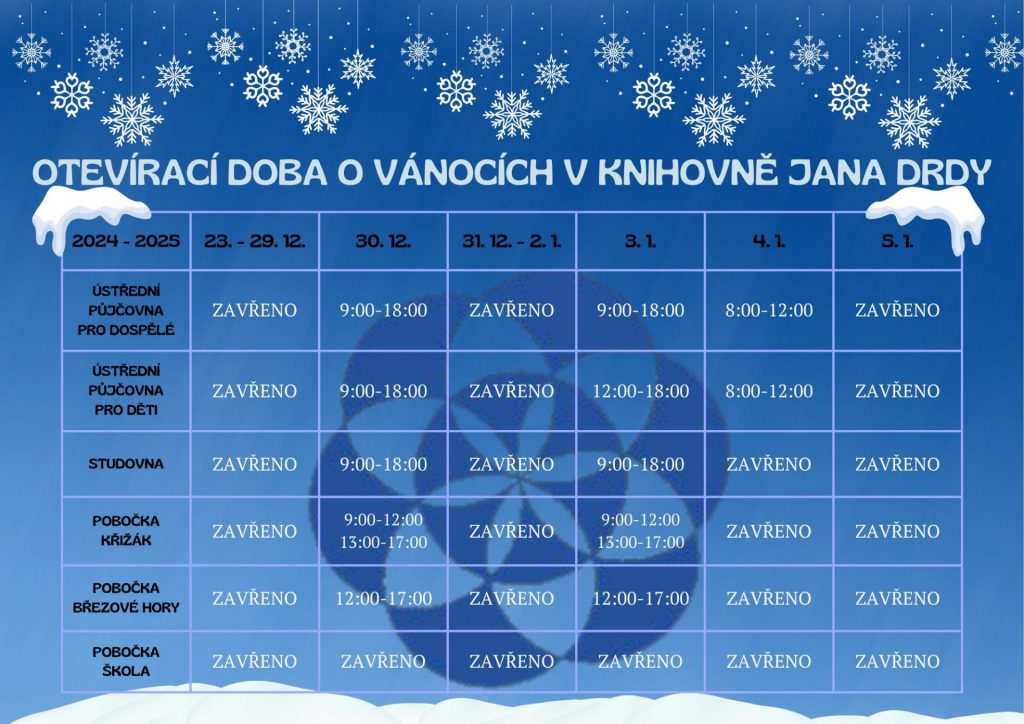 OTEVÍRACÍ DOBA O VÁNOCÍCH V KNIHOVNĚ JANA DRDY

| 2024 - 2025 | 23. - 29. 12. | 30. 12. | 31. 12. - 2. 1. | 3. 1. | 4. 1. | 5. 1. |
|---|---|---|---|---|---|---|
| ÚSTŘEDNÍ PŮJČOVNA PRO DOSPĚLÉ | ZAVŘENO | 9:00-18:00 | ZAVŘENO | 9:00-18:00 | 8:00-12:00 | ZAVŘENO |
| ÚSTŘEDNÍ PŮJČOVNA PRO DĚTI | ZAVŘENO | 9:00-18:00 | ZAVŘENO | 12:00-18:00 | 8:00-12:00 | ZAVŘENO |
| STUDOVNA | ZAVŘENO | 9:00-18:00 | ZAVŘENO | 9:00-18:00 | ZAVŘENO | ZAVŘENO |
| POBOČKA KŘIŽÁK | ZAVŘENO | 9:00-12:00 13:00-17:00 | ZAVŘENO | 9:00-12:00 13:00-17:00 | ZAVŘENO | ZAVŘENO |
| POBOČKA BŘEZOVÉ HORY | ZAVŘENO | 12:00-17:00 | ZAVŘENO | 12:00-17:00 | ZAVŘENO | ZAVŘENO |
| POBOČKA ŠKOLA | ZAVŘENO | ZAVŘENO | ZAVŘENO | ZAVŘENO | ZAVŘENO | ZAVŘENO |